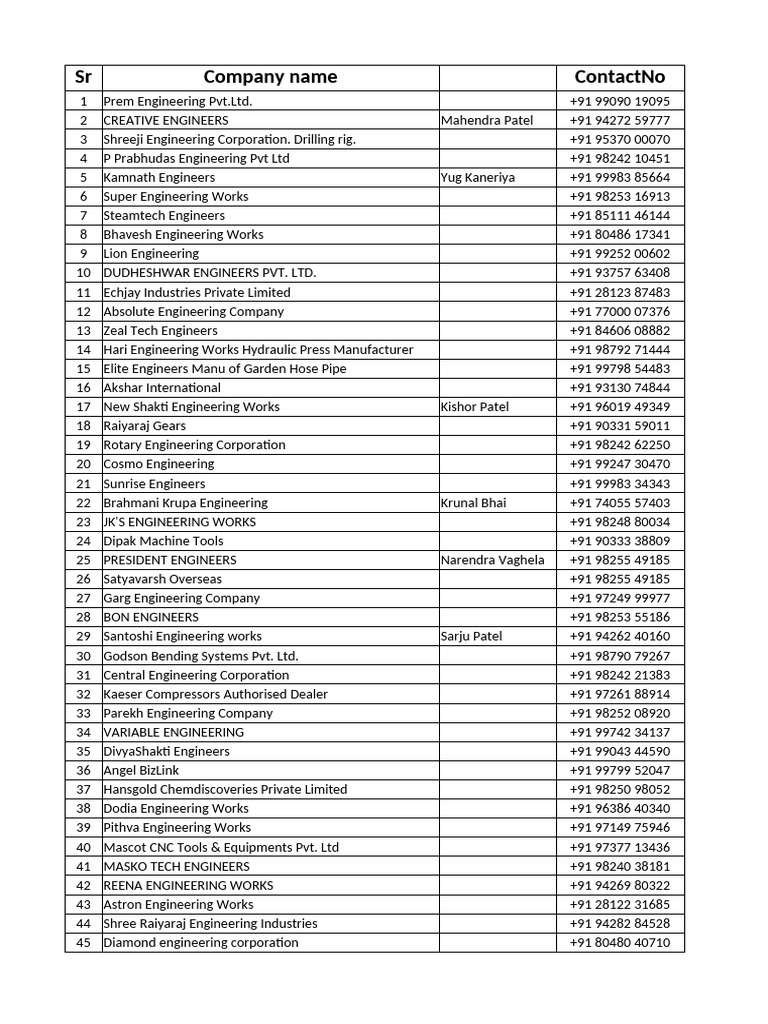 | Sr | Company name | | ContactNo |
|---|---|---|---|
| 1 | Prem Engineering Pvt.Ltd. | | +91 99090 19095 |
| 2 | CREATIVE ENGINEERS | Mahendra Patel | +91 94272 59777 |
| 3 | Shreeji Engineering Corporation. Drilling rig. | | +91 95370 00070 |
| 4 | P Prabhudas Engineering Pvt Ltd | | +91 98242 10451 |
| 5 | Kamnath Engineers | Yug Kaneriya | +91 99983 85664 |
| 6 | Super Engineering Works | | +91 98253 16913 |
| 7 | Steamtech Engineers | | +91 85111 46144 |
| 8 | Bhavesh Engineering Works | | +91 80486 17341 |
| 9 | Lion Engineering | | +91 99252 00602 |
| 10 | DUDHESHWAR ENGINEERS PVT. LTD. | | +91 93757 63408 |
| 11 | Echjay Industries Private Limited | | +91 28123 87483 |
| 12 | Absolute Engineering Company | | +91 77000 07376 |
| 13 | Zeal Tech Engineers | | +91 84606 08882 |
| 14 | Hari Engineering Works Hydraulic Press Manufacturer | | +91 98792 71444 |
| 15 | Elite Engineers Manu of Garden Hose Pipe | | +91 99798 54483 |
| 16 | Akshar International | | +91 93130 74844 |
| 17 | New Shakti Engineering Works | Kishor Patel | +91 96019 49349 |
| 18 | Raiyaraj Gears | | +91 90331 59011 |
| 19 | Rotary Engineering Corporation | | +91 98242 62250 |
| 20 | Cosmo Engineering | | +91 99247 30470 |
| 21 | Sunrise Engineers | | +91 99983 34343 |
| 22 | Brahmani Krupa Engineering | Krunal Bhai | +91 74055 57403 |
| 23 | JK'S ENGINEERING WORKS | | +91 98248 80034 |
| 24 | Dipak Machine Tools | | +91 90333 38809 |
| 25 | PRESIDENT ENGINEERS | Narendra Vaghela | +91 98255 49185 |
| 26 | Satyavarsh Overseas | | +91 98255 49185 |
| 27 | Garg Engineering Company | | +91 97249 99977 |
| 28 | BON ENGINEERS | | +91 98253 55186 |
| 29 | Santoshi Engineering works | Sarju Patel | +91 94262 40160 |
| 30 | Godson Bending Systems Pvt. Ltd. | | +91 98790 79267 |
| 31 | Central Engineering Corporation | | +91 98242 21383 |
| 32 | Kaeser Compressors Authorised Dealer | | +91 97261 88914 |
| 33 | Parekh Engineering Company | | +91 98252 08920 |
| 34 | VARIABLE ENGINEERING | | +91 99742 34137 |
| 35 | DivyaShakti Engineers | | +91 99043 44590 |
| 36 | Angel BizLink | | +91 99799 52047 |
| 37 | Hansgold Chemdiscoveries Private Limited | | +91 98250 98052 |
| 38 | Dodia Engineering Works | | +91 96386 40340 |
| 39 | Pithva Engineering Works | | +91 97149 75946 |
| 40 | Mascot CNC Tools & Equipments Pvt. Ltd | | +91 97377 13436 |
| 41 | MASKO TECH ENGINEERS | | +91 98240 38181 |
| 42 | REENA ENGINEERING WORKS | | +91 94269 80322 |
| 43 | Astron Engineering Works | | +91 28122 31685 |
| 44 | Shree Raiyaraj Engineering Industries | | +91 94282 84528 |
| 45 | Diamond engineering corporation | | +91 80480 40710 |